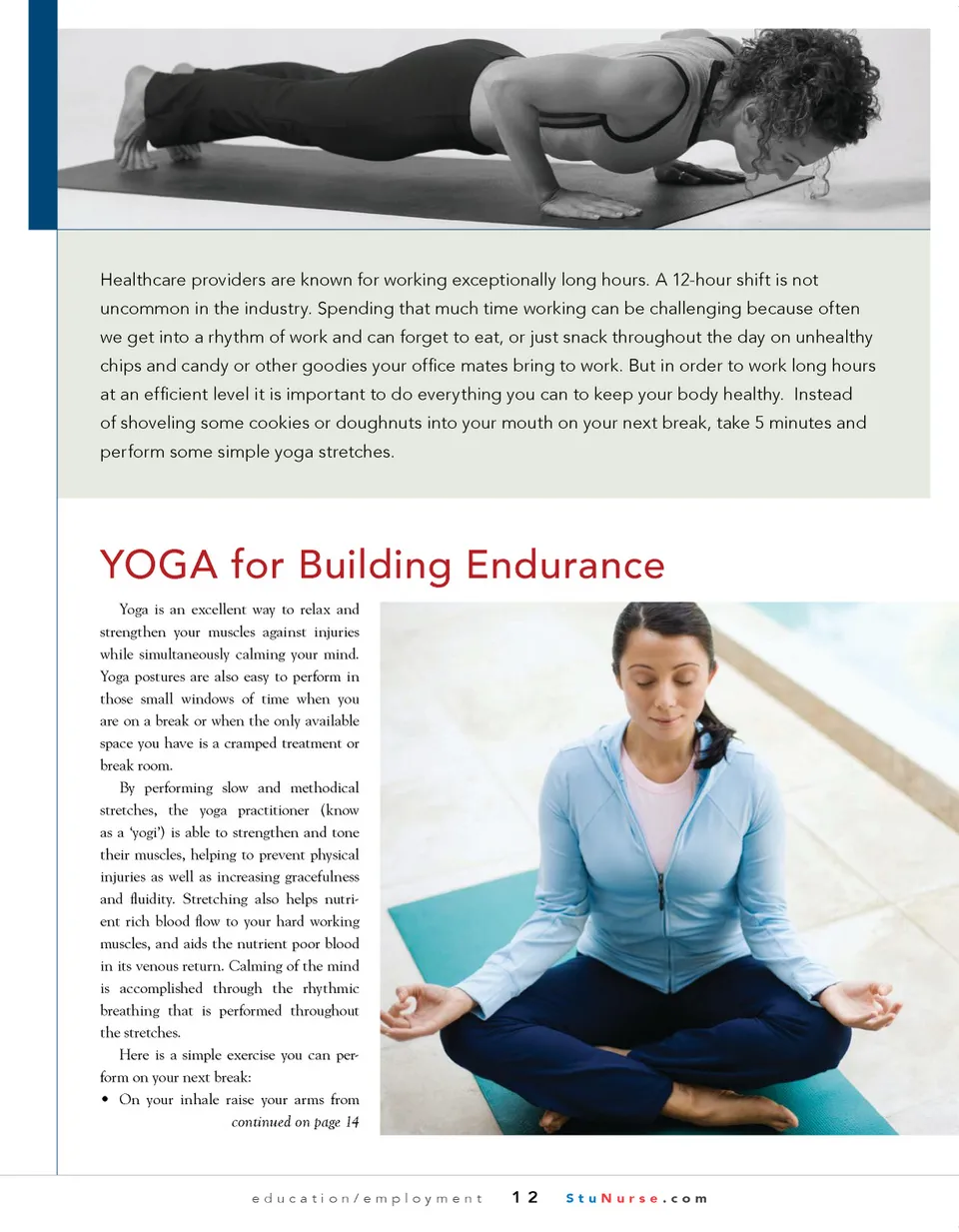 Healthcare providers are known for working exceptionally long hours. A 12-hour shift is not uncommon in the industry. Spending that much time working can be challenging because often we get into a rhythm of work and can forget to eat, or just snack throughout the day on unhealthy chips and candy or other goodies your office mates bring to work. But in order to work long hours at an efficient level it is important to do everything you can to keep your body healthy. Instead of shoveling some cookies or doughnuts into your mouth on your next break, take 5 minutes and perform some simple yoga stretches.

YOGA for Building Endurance

Yoga is an excellent way to relax and strengthen your muscles against injuries while simultaneously calming your mind. Yoga postures are also easy to perform in those small windows of time when you are on a break or when the only available space you have is a cramped treatment or break room.

By performing slow and methodical stretches, the yoga practitioner (know as a 'yogi') is able to strengthen and tone their muscles, helping to prevent physical injuries as well as increasing gracefulness and fluidity. Stretching also helps nutrient rich blood flow to your hard working muscles, and aids the nutrient poor blood in its venous return. Calming of the mind is accomplished through the rhythmic breathing that is performed throughout the stretches.

Here is a simple exercise you can perform on your next break:

• On your inhale raise your arms from

continued on page 14

education/employment 12 StuNurse.com